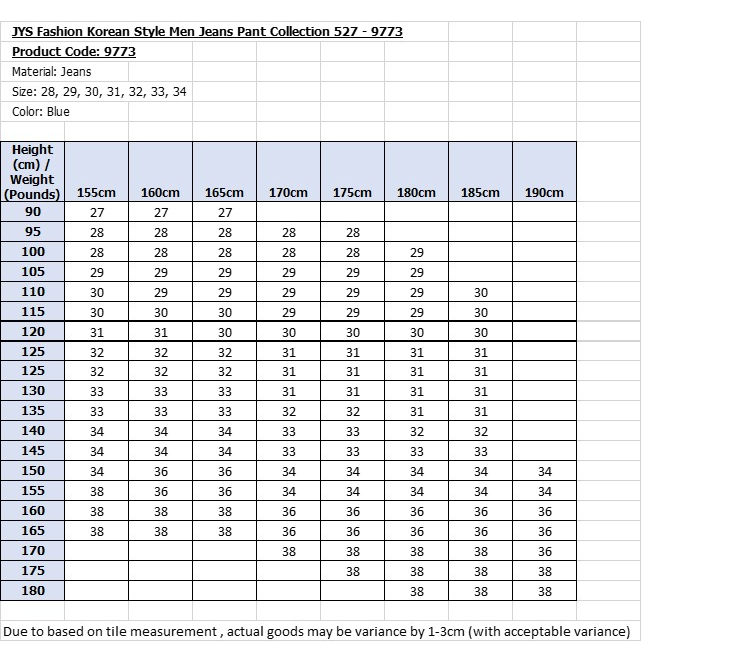 JYS Fashion Korean Style Men Jeans Pant Collection 527 - 9773

Product Code: 9773

Material: Jeans

Size: 28, 29, 30, 31, 32, 33, 34

Color: Blue

| Height (cm) / Weight (Pounds) | 155cm | 160cm | 165cm | 170cm | 175cm | 180cm | 185cm | 190cm |
|---|---|---|---|---|---|---|---|---|
| 90 | 27 | 27 | 27 | | | | | |
| 95 | 28 | 28 | 28 | 28 | 28 | | | |
| 100 | 28 | 28 | 28 | 28 | 28 | 29 | | |
| 105 | 29 | 29 | 29 | 29 | 29 | 29 | | |
| 110 | 30 | 29 | 29 | 29 | 29 | 29 | 30 | |
| 115 | 30 | 30 | 30 | 29 | 29 | 29 | 30 | |
| 120 | 31 | 31 | 30 | 30 | 30 | 30 | 30 | |
| 125 | 32 | 32 | 32 | 31 | 31 | 31 | 31 | |
| 125 | 32 | 32 | 32 | 31 | 31 | 31 | 31 | |
| 130 | 33 | 33 | 33 | 31 | 31 | 31 | 31 | |
| 135 | 33 | 33 | 33 | 32 | 32 | 31 | 31 | |
| 140 | 34 | 34 | 34 | 33 | 33 | 32 | 32 | |
| 145 | 34 | 34 | 34 | 33 | 33 | 33 | 33 | |
| 150 | 34 | 36 | 36 | 34 | 34 | 34 | 34 | 34 |
| 155 | 38 | 36 | 36 | 34 | 34 | 34 | 34 | 34 |
| 160 | 38 | 38 | 38 | 36 | 36 | 36 | 36 | 36 |
| 165 | 38 | 38 | 38 | 36 | 36 | 36 | 36 | 36 |
| 170 | | | | 38 | 38 | 38 | 38 | 36 |
| 175 | | | | | 38 | 38 | 38 | 38 |
| 180 | | | | | | 38 | 38 | 38 |

Due to based on tile measurement , actual goods may be variance by 1-3cm (with acceptable variance)